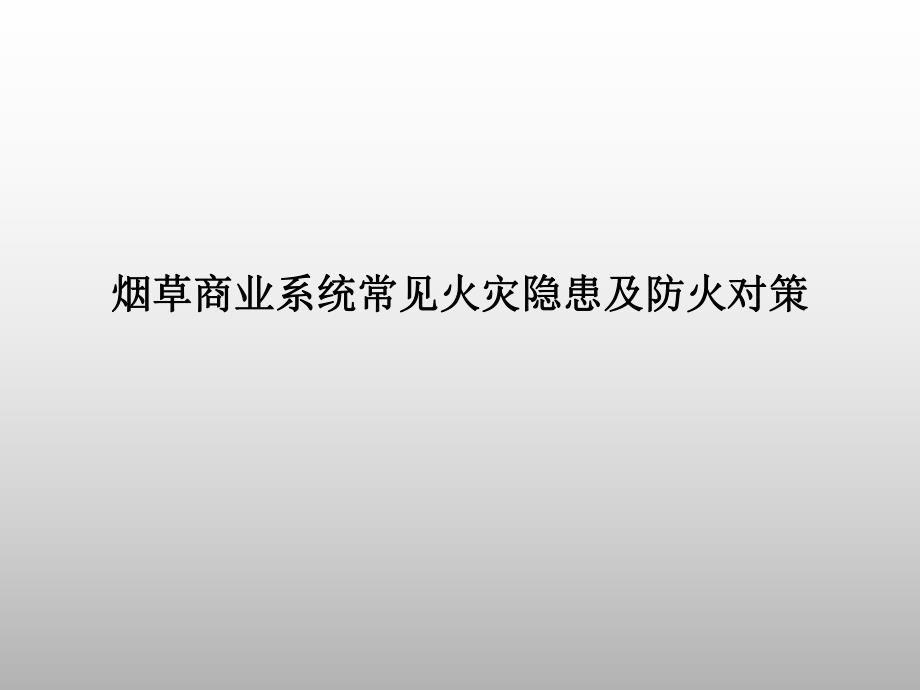 烟草商业系统常见火灾隐患及防火对策